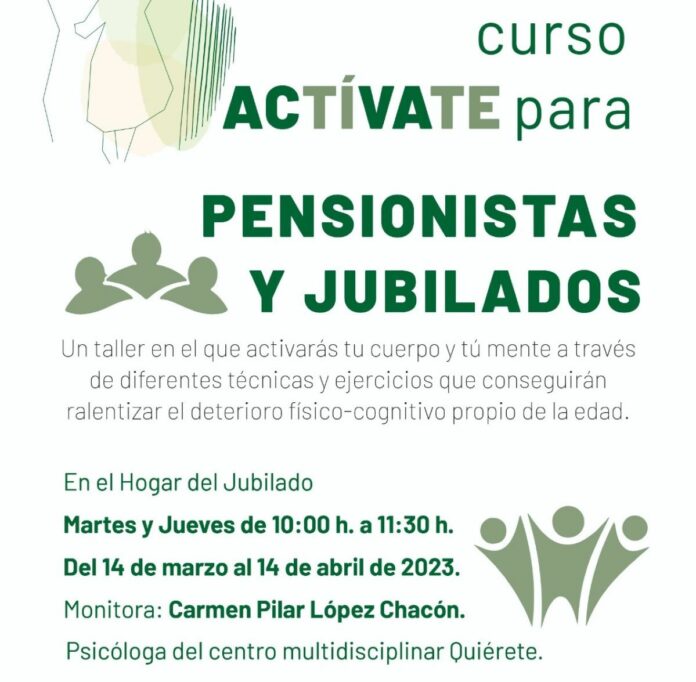 curso
ACTÍVATE para

PENSIONISTAS Y JUBILADOS

Un taller en el que activarás tu cuerpo y tú mente a través de diferentes técnicas y ejercicios que conseguirán ralentizar el deterioro físico-cognitivo propio de la edad.

En el Hogar del Jubilado

Martes y Jueves de 10:00 h. a 11:30 h.

Del 14 de marzo al 14 de abril de 2023.

Monitora: Carmen Pilar López Chacón.

Psicóloga del centro multidisciplinar Quiérete.